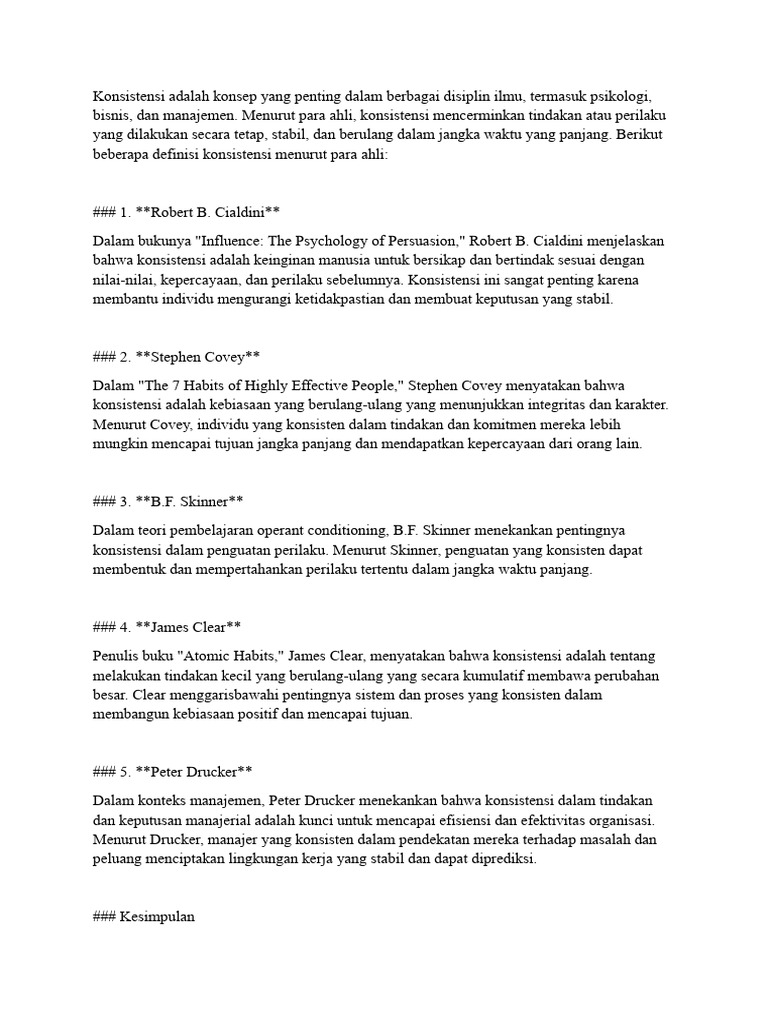 Konsistensi adalah konsep yang penting dalam berbagai disiplin ilmu, termasuk psikologi, bisnis, dan manajemen. Menurut para ahli, konsistensi mencerminkan tindakan atau perilaku yang dilakukan secara tetap, stabil, dan berulang dalam jangka waktu yang panjang. Berikut beberapa definisi konsistensi menurut para ahli:

### 1. **Robert B. Cialdini**

Dalam bukunya "Influence: The Psychology of Persuasion," Robert B. Cialdini menjelaskan bahwa konsistensi adalah keinginan manusia untuk bersikap dan bertindak sesuai dengan nilai-nilai, kepercayaan, dan perilaku sebelumnya. Konsistensi ini sangat penting karena membantu individu mengurangi ketidakpastian dan membuat keputusan yang stabil.

### 2. **Stephen Covey**

Dalam "The 7 Habits of Highly Effective People," Stephen Covey menyatakan bahwa konsistensi adalah kebiasaan yang berulang-ulang yang menunjukkan integritas dan karakter. Menurut Covey, individu yang konsisten dalam tindakan dan komitmen mereka lebih mungkin mencapai tujuan jangka panjang dan mendapatkan kepercayaan dari orang lain.

### 3. **B.F. Skinner**

Dalam teori pembelajaran operant conditioning, B.F. Skinner menekankan pentingnya konsistensi dalam penguatan perilaku. Menurut Skinner, penguatan yang konsisten dapat membentuk dan mempertahankan perilaku tertentu dalam jangka waktu panjang.

### 4. **James Clear**

Penulis buku "Atomic Habits," James Clear, menyatakan bahwa konsistensi adalah tentang melakukan tindakan kecil yang berulang-ulang yang secara kumulatif membawa perubahan besar. Clear menggarisbawahi pentingnya sistem dan proses yang konsisten dalam membangun kebiasaan positif dan mencapai tujuan.

### 5. **Peter Drucker**

Dalam konteks manajemen, Peter Drucker menekankan bahwa konsistensi dalam tindakan dan keputusan manajerial adalah kunci untuk mencapai efisiensi dan efektivitas organisasi. Menurut Drucker, manajer yang konsisten dalam pendekatan mereka terhadap masalah dan peluang menciptakan lingkungan kerja yang stabil dan dapat diprediksi.

### Kesimpulan